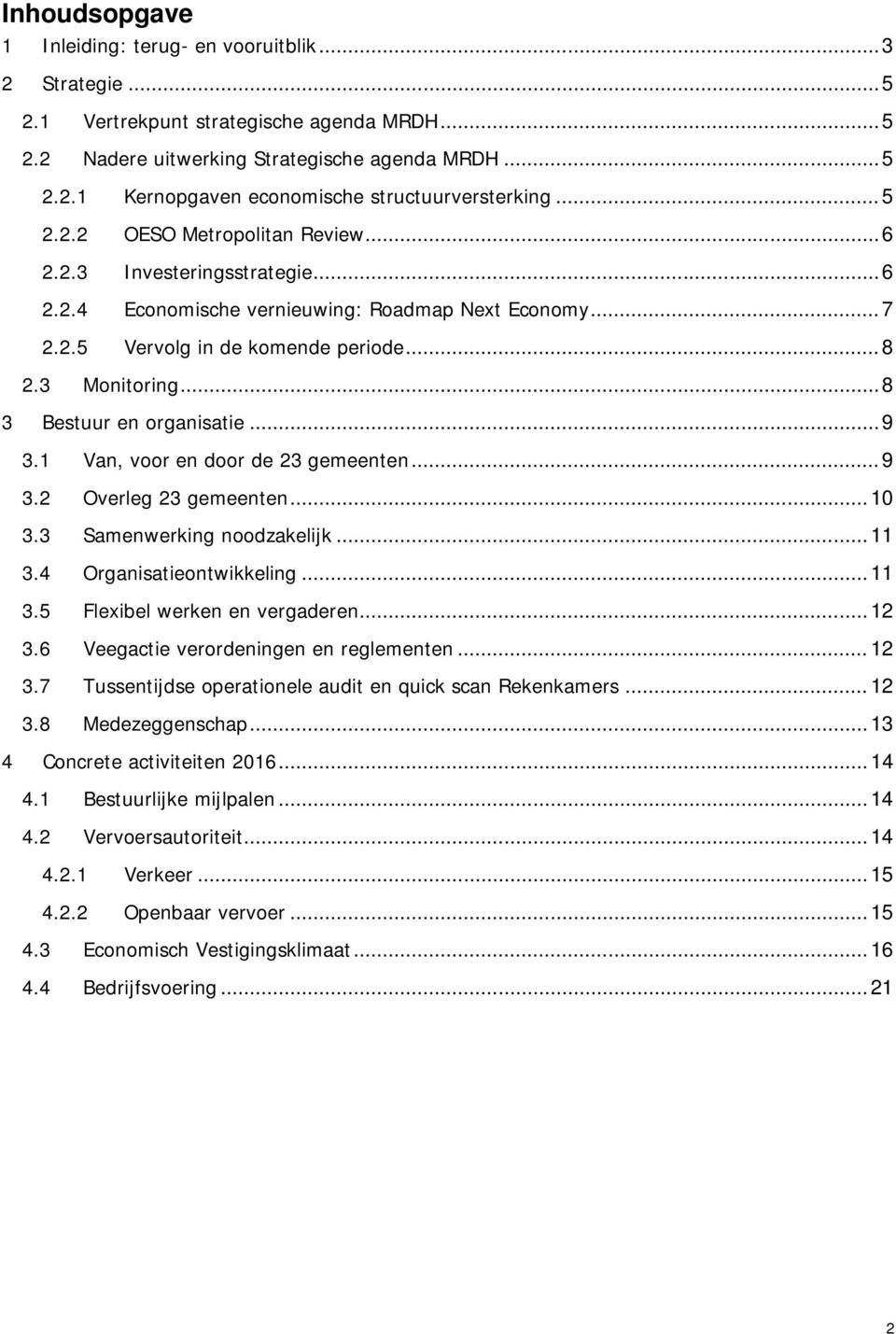 Inhoudsopgave

1 Inleiding: terug- en vooruitblik ... 3
2 Strategie ... 5
2.1 Vertrekpunt strategische agenda MRDH ... 5
2.2 Nadere uitwerking Strategische agenda MRDH ... 5
2.2.1 Kernopgaven economische structuurversterking ... 5
2.2.2 OESO Metropolitan Review ... 6
2.2.3 Investeringsstrategie ... 6
2.2.4 Economische vernieuwing: Roadmap Next Economy ... 7
2.2.5 Vervolg in de komende periode ... 8
2.3 Monitoring ... 8
3 Bestuur en organisatie ... 9
3.1 Van, voor en door de 23 gemeenten ... 9
3.2 Overleg 23 gemeenten ... 10
3.3 Samenwerking noodzakelijk ... 11
3.4 Organisatieontwikkeling ... 11
3.5 Flexibel werken en vergaderen ... 12
3.6 Veegactie verordeningen en reglementen ... 12
3.7 Tussentijdse operationele audit en quick scan Rekenkamers ... 12
3.8 Medezeggenschap ... 13
4 Concrete activiteiten 2016 ... 14
4.1 Bestuurlijke mijlpalen ... 14
4.2 Vervoersautoriteit ... 14
4.2.1 Verkeer ... 15
4.2.2 Openbaar vervoer ... 15
4.3 Economisch Vestigingsklimaat ... 16
4.4 Bedrijfsvoering ... 21

2